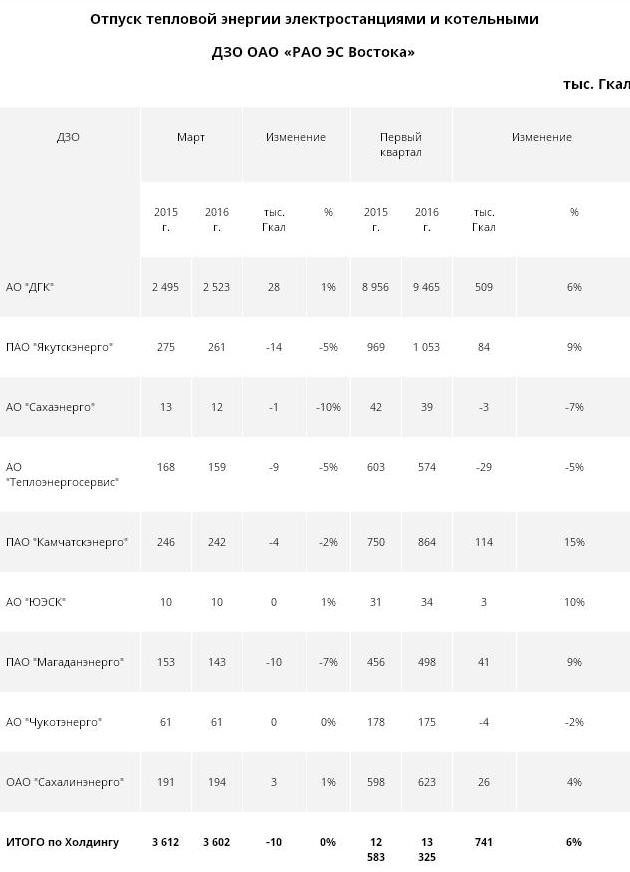 Отпуск тепловой энергии электростанциями и котельными

ДЗО ОАО «РАО ЭС Востока»

тыс. Гкал

| ДЗО | Март | | Изменение | | Первый квартал | | Изменение | |
|---|---|---|---|---|---|---|---|---|
| | 2015 г. | 2016 г. | тыс. Гкал | % | 2015 г. | 2016 г. | тыс. Гкал | % |
| АО "ДГК" | 2 495 | 2 523 | 28 | 1% | 8 956 | 9 465 | 509 | 6% |
| ПАО "Якутскэнерго" | 275 | 261 | -14 | -5% | 969 | 1 053 | 84 | 9% |
| АО "Сахаэнерго" | 13 | 12 | -1 | -10% | 42 | 39 | -3 | -7% |
| АО "Теплоэнергосервис" | 168 | 159 | -9 | -5% | 603 | 574 | -29 | -5% |
| ПАО "Камчатскэнерго" | 246 | 242 | -4 | -2% | 750 | 864 | 114 | 15% |
| АО "ЮЭСК" | 10 | 10 | 0 | 1% | 31 | 34 | 3 | 10% |
| ПАО "Магаданэнерго" | 153 | 143 | -10 | -7% | 456 | 498 | 41 | 9% |
| АО "Чукотэнерго" | 61 | 61 | 0 | 0% | 178 | 175 | -4 | -2% |
| ОАО "Сахалинэнерго" | 191 | 194 | 3 | 1% | 598 | 623 | 26 | 4% |
| ИТОГО по Холдингу | 3 612 | 3 602 | -10 | 0% | 12 583 | 13 325 | 741 | 6% |